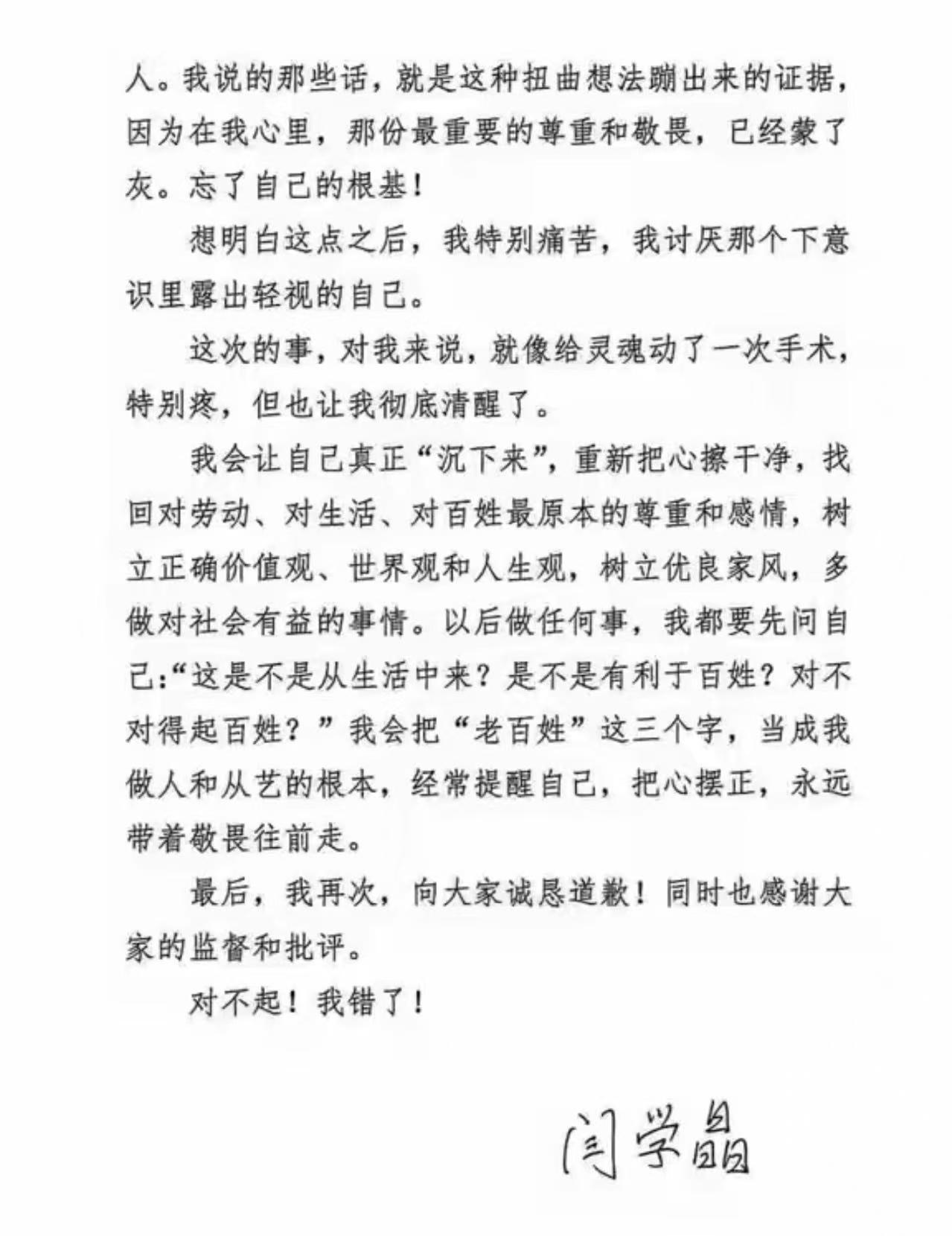 人。我说的那些话，就是这种扭曲想法蹦出来的证据，因为在我心里，那份最重要的尊重和敬畏，已经蒙了灰。忘了自己的根基！

想明白这点之后，我特别痛苦，我讨厌那个下意识里露出轻视的自己。

这次的事，对我来说，就像给灵魂动了一次手术，特别疼，但也让我彻底清醒了。

我会让自己真正“沉下来”，重新把心擦干净，找回对劳动、对生活、对百姓最原本的尊重和感情，树立正确价值观、世界观和人生观，树立优良家风，多做对社会有益的事情。以后做任何事，我都要先问自己:“这是不是从生活中来？是不是有利于百姓？对不对得起百姓？”我会把“老百姓”这三个字，当成我做人和从艺的根本，经常提醒自己，把心摆正，永远带着敬畏往前走。

最后，我再次，向大家诚恳道歉！同时也感谢大家的监督和批评。

对不起！我错了！

闫学晶